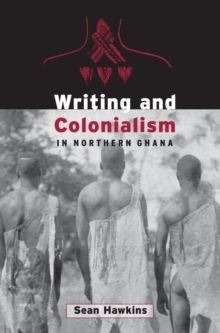 Writing and Colonialism
IN NORTHERN GHANA

Sean Hawkins